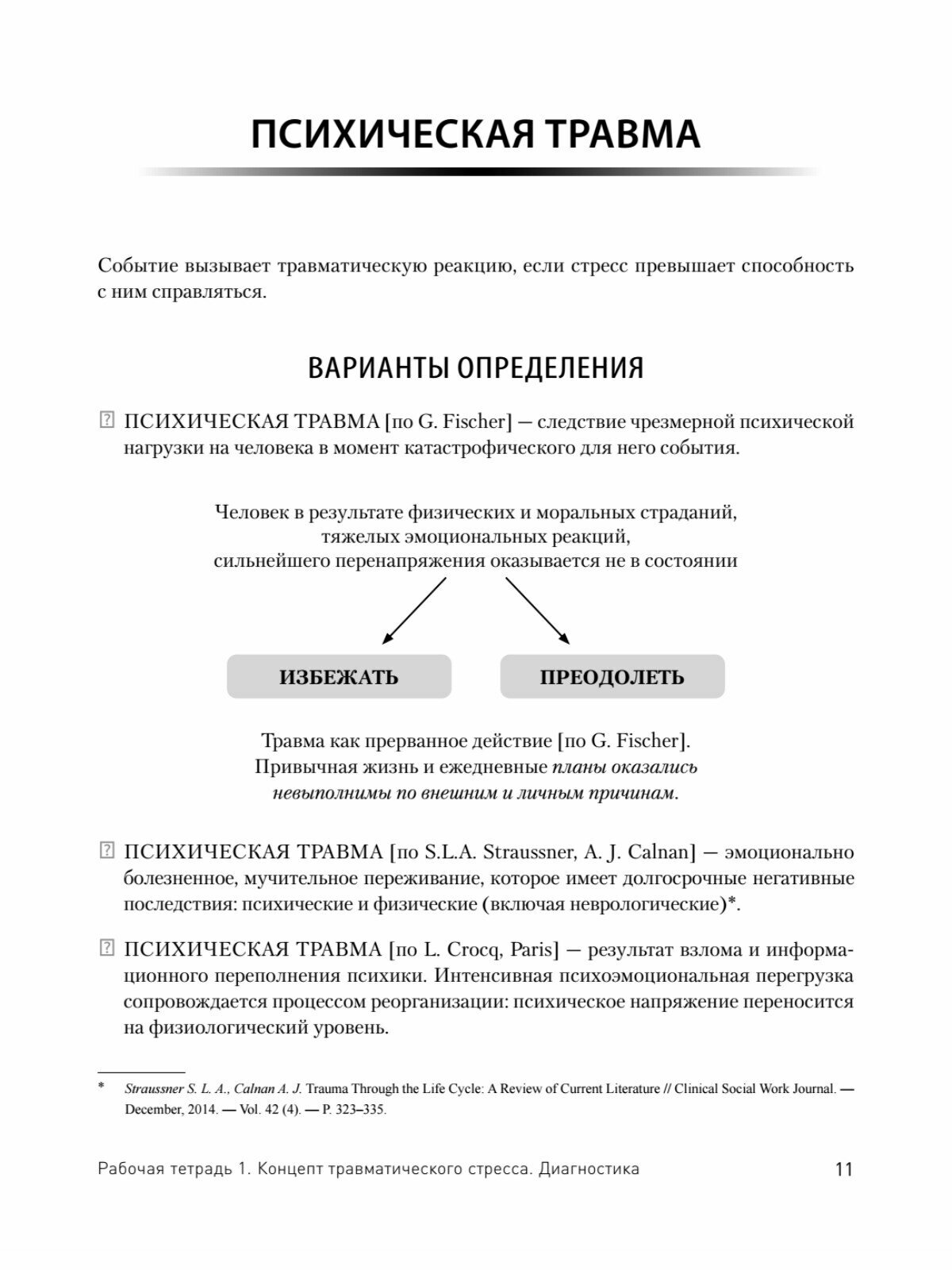 ПСИХИЧЕСКАЯ ТРАВМА

Событие вызывает травматическую реакцию, если стресс превышает способность с ним справляться.

ВАРИАНТЫ ОПРЕДЕЛЕНИЯ

ПСИХИЧЕСКАЯ ТРАВМА [по G. Fischer] — следствие чрезмерной психической нагрузки на человека в момент катастрофического для него события.

Человек в результате физических и моральных страданий, тяжелых эмоциональных реакций, сильнейшего перенапряжения оказывается не в состоянии

ИЗБЕЖАТЬ

ПРЕОДОЛЕТЬ

Травма как прерванное действие [по G. Fischer]. Привычная жизнь и ежедневные планы оказались невыполнимы по внешним и личным причинам.

ПСИХИЧЕСКАЯ ТРАВМА [по S.L.A. Straussner, A. J. Calnan] — эмоционально болезненное, мучительное переживание, которое имеет долгосрочные негативные последствия: психические и физические (включая неврологические)*.

ПСИХИЧЕСКАЯ ТРАВМА [по L. Crocq, Paris] — результат взлома и информационного переполнения психики. Интенсивная психоэмоциональная перегрузка сопровождается процессом реорганизации: психическое напряжение переносится на физиологический уровень.

* Straussner S. L. A., Calnan A. J. Trauma Through the Life Cycle: A Review of Current Literature // Clinical Social Work Journal. — December, 2014. — Vol. 42 (4). — P. 323–335.

Рабочая тетрадь 1. Концепт травматического стресса. Диагностика 11